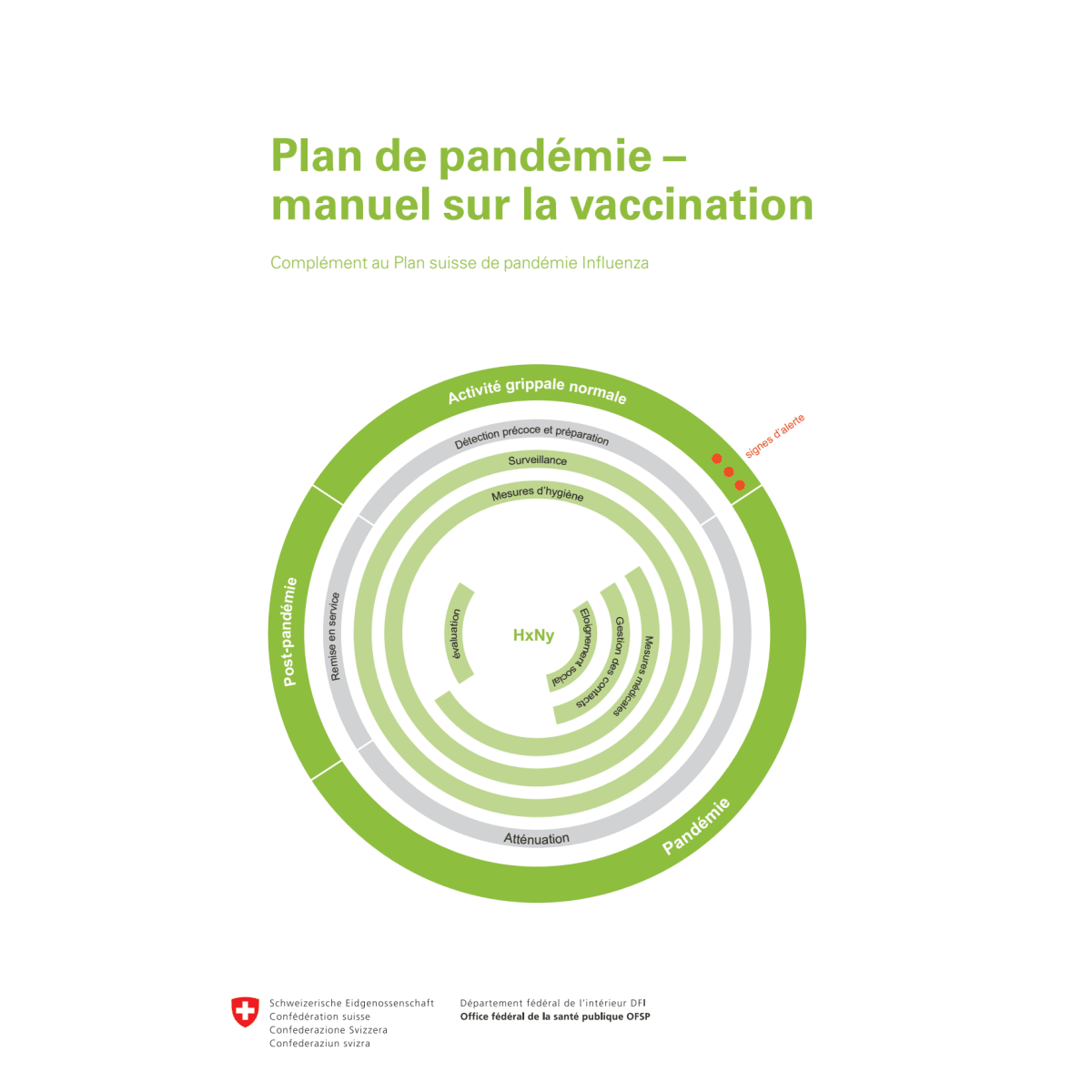 Plan de pandémie – manuel sur la vaccination

Complément au Plan suisse de pandémie Influenza

Activité grippale normale
signes d'alerte
Détection précoce et préparation
Surveillance
Mesures d'hygiène
Post-pandémie
Remise en service
évaluation
HxNy
Eloignement social
Gestion des contacts
Mesures médicales
Atténuation
Pandémie

Schweizerische Eidgenossenschaft
Confédération suisse
Confederazione Svizzera
Confederaziun svizra

Département fédéral de l'intérieur DFI
Office fédéral de la santé publique OFSP